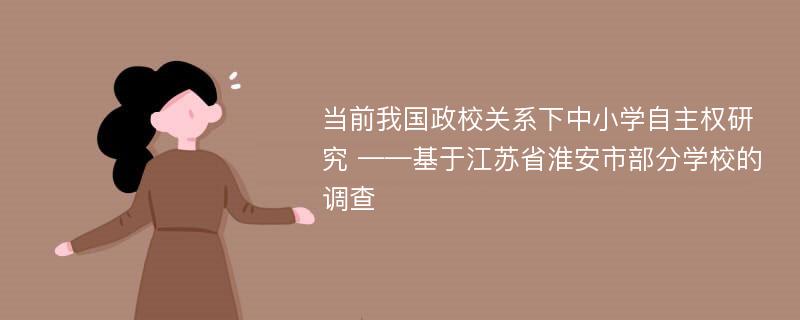 当前我国政校关系下中小学自主权研究 ——基于江苏省淮安市部分学校的调查